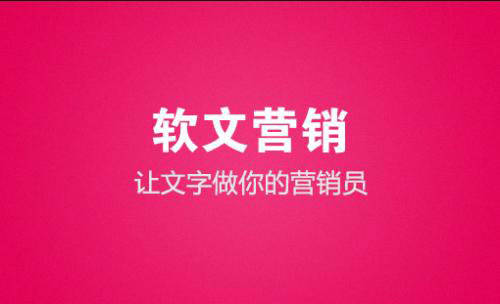 软文营销

让文字做你的营销员